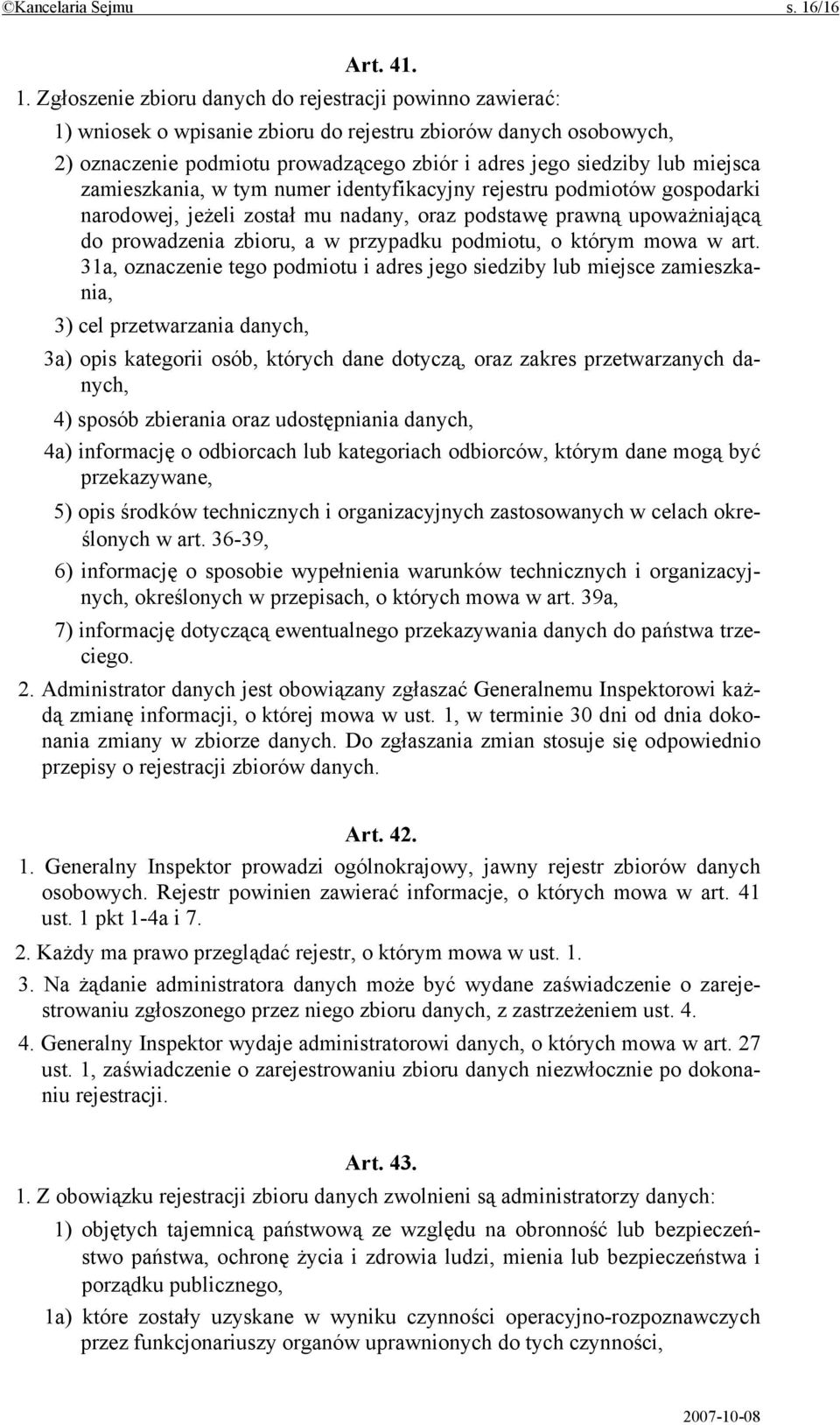 ©Kancelaria Sejmu s. 16/16

Art. 41.

1. Zgłoszenie zbioru danych do rejestracji powinno zawierać:

1) wniosek o wpisanie zbioru do rejestru zbiorów danych osobowych,

2) oznaczenie podmiotu prowadzącego zbiór i adres jego siedziby lub miejsca zamieszkania, w tym numer identyfikacyjny rejestru podmiotów gospodarki narodowej, jeżeli został mu nadany, oraz podstawę prawną upoważniającą do prowadzenia zbioru, a w przypadku podmiotu, o którym mowa w art. 31a, oznaczenie tego podmiotu i adres jego siedziby lub miejsce zamieszkania,

3) cel przetwarzania danych,

3a) opis kategorii osób, których dane dotyczą, oraz zakres przetwarzanych danych,

4) sposób zbierania oraz udostępniania danych,

4a) informację o odbiorcach lub kategoriach odbiorców, którym dane mogą być przekazywane,

5) opis środków technicznych i organizacyjnych zastosowanych w celach określonych w art. 36-39,

6) informację o sposobie wypełnienia warunków technicznych i organizacyjnych, określonych w przepisach, o których mowa w art. 39a,

7) informację dotyczącą ewentualnego przekazywania danych do państwa trzeciego.

2. Administrator danych jest obowiązany zgłaszać Generalnemu Inspektorowi każdą zmianę informacji, o której mowa w ust. 1, w terminie 30 dni od dnia dokonania zmiany w zbiorze danych. Do zgłaszania zmian stosuje się odpowiednio przepisy o rejestracji zbiorów danych.

Art. 42.

1. Generalny Inspektor prowadzi ogólnokrajowy, jawny rejestr zbiorów danych osobowych. Rejestr powinien zawierać informacje, o których mowa w art. 41 ust. 1 pkt 1-4a i 7.

2. Każdy ma prawo przeglądać rejestr, o którym mowa w ust. 1.

3. Na żądanie administratora danych może być wydane zaświadczenie o zarejestrowaniu zgłoszonego przez niego zbioru danych, z zastrzeżeniem ust. 4.

4. Generalny Inspektor wydaje administratorowi danych, o których mowa w art. 27 ust. 1, zaświadczenie o zarejestrowaniu zbioru danych niezwłocznie po dokonaniu rejestracji.

Art. 43.

1. Z obowiązku rejestracji zbioru danych zwolnieni są administratorzy danych:

1) objętych tajemnicą państwową ze względu na obronność lub bezpieczeństwo państwa, ochronę życia i zdrowia ludzi, mienia lub bezpieczeństwa i porządku publicznego,

1a) które zostały uzyskane w wyniku czynności operacyjno-rozpoznawczych przez funkcjonariuszy organów uprawnionych do tych czynności,

2007-10-08